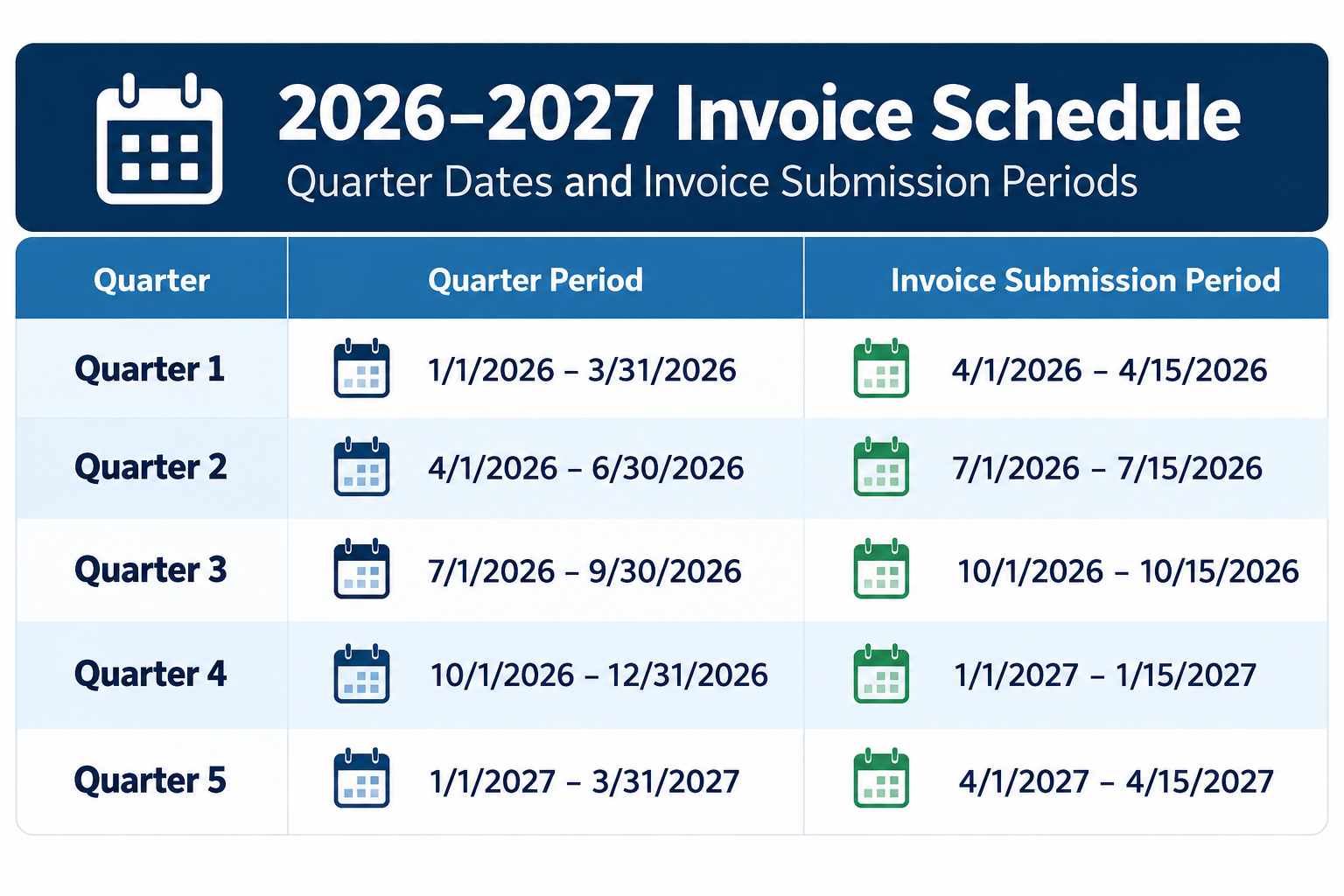 2026–2027 Invoice Schedule
Quarter Dates and Invoice Submission Periods

| Quarter | Quarter Period | Invoice Submission Period |
|---|---|---|
| Quarter 1 | 1/1/2026 – 3/31/2026 | 4/1/2026 – 4/15/2026 |
| Quarter 2 | 4/1/2026 – 6/30/2026 | 7/1/2026 – 7/15/2026 |
| Quarter 3 | 7/1/2026 – 9/30/2026 | 10/1/2026 – 10/15/2026 |
| Quarter 4 | 10/1/2026 – 12/31/2026 | 1/1/2027 – 1/15/2027 |
| Quarter 5 | 1/1/2027 – 3/31/2027 | 4/1/2027 – 4/15/2027 |